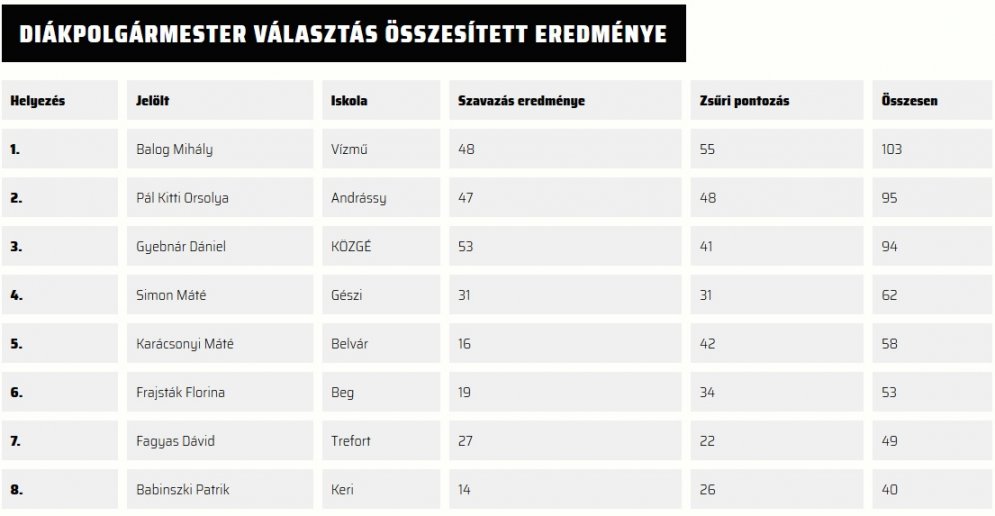 DIÁKPOLGÁRMESTER VÁLASZTÁS ÖSSZESÍTETT EREDMÉNYE

| Helyezés | Jelölt | Iskola | Szavazás eredménye | Zsűri pontozás | Összesen |
|---|---|---|---|---|---|
| 1. | Balog Mihály | Vízmű | 48 | 55 | 103 |
| 2. | Pál Kitti Orsolya | Andrássy | 47 | 48 | 95 |
| 3. | Gyebnár Dániel | KÖZGÉ | 53 | 41 | 94 |
| 4. | Simon Máté | Gészi | 31 | 31 | 62 |
| 5. | Karácsonyi Máté | Belvár | 16 | 42 | 58 |
| 6. | Frajsták Florina | Beg | 19 | 34 | 53 |
| 7. | Fagyas Dávid | Trefort | 27 | 22 | 49 |
| 8. | Babinszki Patrik | Keri | 14 | 26 | 40 |